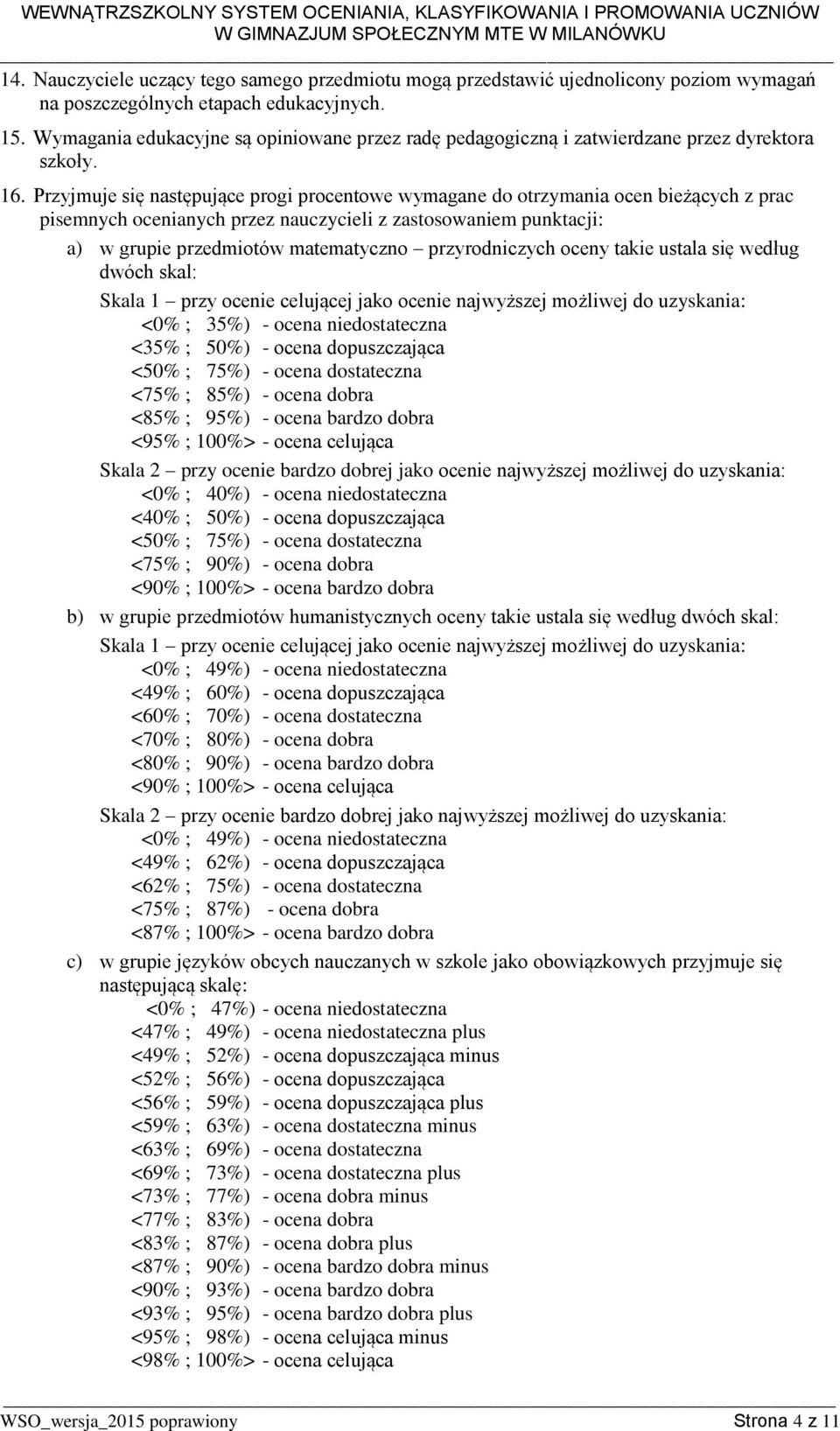 WEWNĄTRZSZKOLNY SYSTEM OCENIANIA, KLASYFIKOWANIA I PROMOWANIA UCZNIÓW W GIMNAZJUM SPOŁECZNYM MTE W MILANÓWKU

14. Nauczyciele uczący tego samego przedmiotu mogą przedstawić ujednolicony poziom wymagań na poszczególnych etapach edukacyjnych.

15. Wymagania edukacyjne są opiniowane przez radę pedagogiczną i zatwierdzane przez dyrektora szkoły.

16. Przyjmuje się następujące progi procentowe wymagane do otrzymania ocen bieżących z prac pisemnych ocenianych przez nauczycieli z zastosowaniem punktacji:

a) w grupie przedmiotów matematyczno – przyrodniczych oceny takie ustala się według dwóch skal:

Skala 1 – przy ocenie celującej jako ocenie najwyższej możliwej do uzyskania:
<0% ; 35%) - ocena niedostateczna
<35% ; 50%) - ocena dopuszczająca
<50% ; 75%) - ocena dostateczna
<75% ; 85%) - ocena dobra
<85% ; 95%) - ocena bardzo dobra
<95% ; 100%> - ocena celująca

Skala 2 – przy ocenie bardzo dobrej jako ocenie najwyższej możliwej do uzyskania:
<0% ; 40%) - ocena niedostateczna
<40% ; 50%) - ocena dopuszczająca
<50% ; 75%) - ocena dostateczna
<75% ; 90%) - ocena dobra
<90% ; 100%> - ocena bardzo dobra

b) w grupie przedmiotów humanistycznych oceny takie ustala się według dwóch skal:

Skala 1 – przy ocenie celującej jako ocenie najwyższej możliwej do uzyskania:
<0% ; 49%) - ocena niedostateczna
<49% ; 60%) - ocena dopuszczająca
<60% ; 70%) - ocena dostateczna
<70% ; 80%) - ocena dobra
<80% ; 90%) - ocena bardzo dobra
<90% ; 100%> - ocena celująca

Skala 2 – przy ocenie bardzo dobrej jako najwyższej możliwej do uzyskania:
<0% ; 49%) - ocena niedostateczna
<49% ; 62%) - ocena dopuszczająca
<62% ; 75%) - ocena dostateczna
<75% ; 87%) - ocena dobra
<87% ; 100%> - ocena bardzo dobra

c) w grupie języków obcych nauczanych w szkole jako obowiązkowych przyjmuje się następującą skalę:
<0% ; 47%) - ocena niedostateczna
<47% ; 49%) - ocena niedostateczna plus
<49% ; 52%) - ocena dopuszczająca minus
<52% ; 56%) - ocena dopuszczająca
<56% ; 59%) - ocena dopuszczająca plus
<59% ; 63%) - ocena dostateczna minus
<63% ; 69%) - ocena dostateczna
<69% ; 73%) - ocena dostateczna plus
<73% ; 77%) - ocena dobra minus
<77% ; 83%) - ocena dobra
<83% ; 87%) - ocena dobra plus
<87% ; 90%) - ocena bardzo dobra minus
<90% ; 93%) - ocena bardzo dobra
<93% ; 95%) - ocena bardzo dobra plus
<95% ; 98%) - ocena celująca minus
<98% ; 100%> - ocena celująca

WSO_wersja_2015 poprawiony Strona 4 z 11